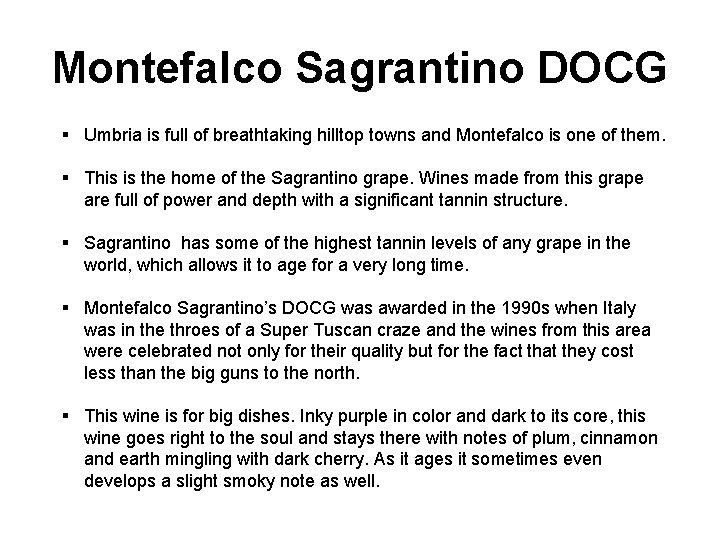 Montefalco Sagrantino DOCG

• Umbria is full of breathtaking hilltop towns and Montefalco is one of them.

• This is the home of the Sagrantino grape. Wines made from this grape are full of power and depth with a significant tannin structure.

• Sagrantino has some of the highest tannin levels of any grape in the world, which allows it to age for a very long time.

• Montefalco Sagrantino's DOCG was awarded in the 1990s when Italy was in the throes of a Super Tuscan craze and the wines from this area were celebrated not only for their quality but for the fact that they cost less than the big guns to the north.

• This wine is for big dishes. Inky purple in color and dark to its core, this wine goes right to the soul and stays there with notes of plum, cinnamon and earth mingling with dark cherry. As it ages it sometimes even develops a slight smoky note as well.